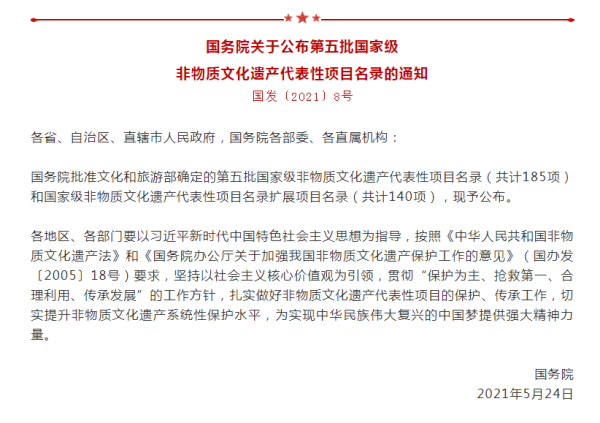 国务院关于公布第五批国家级
非物质文化遗产代表性项目名录的通知
国发〔2021〕8号

各省、自治区、直辖市人民政府，国务院各部委、各直属机构：

国务院批准文化和旅游部确定的第五批国家级非物质文化遗产代表性项目名录（共计185项）和国家级非物质文化遗产代表性项目名录扩展项目名录（共计140项），现予公布。

各地区、各部门要以习近平新时代中国特色社会主义思想为指导，按照《中华人民共和国非物质文化遗产法》和《国务院办公厅关于加强我国非物质文化遗产保护工作的意见》（国办发〔2005〕18号）要求，坚持以社会主义核心价值观为引领，贯彻“保护为主、抢救第一、合理利用、传承发展”的工作方针，扎实做好非物质文化遗产代表性项目的保护、传承工作，切实提升非物质文化遗产系统性保护水平，为实现中华民族伟大复兴的中国梦提供强大精神力量。

国务院
2021年5月24日